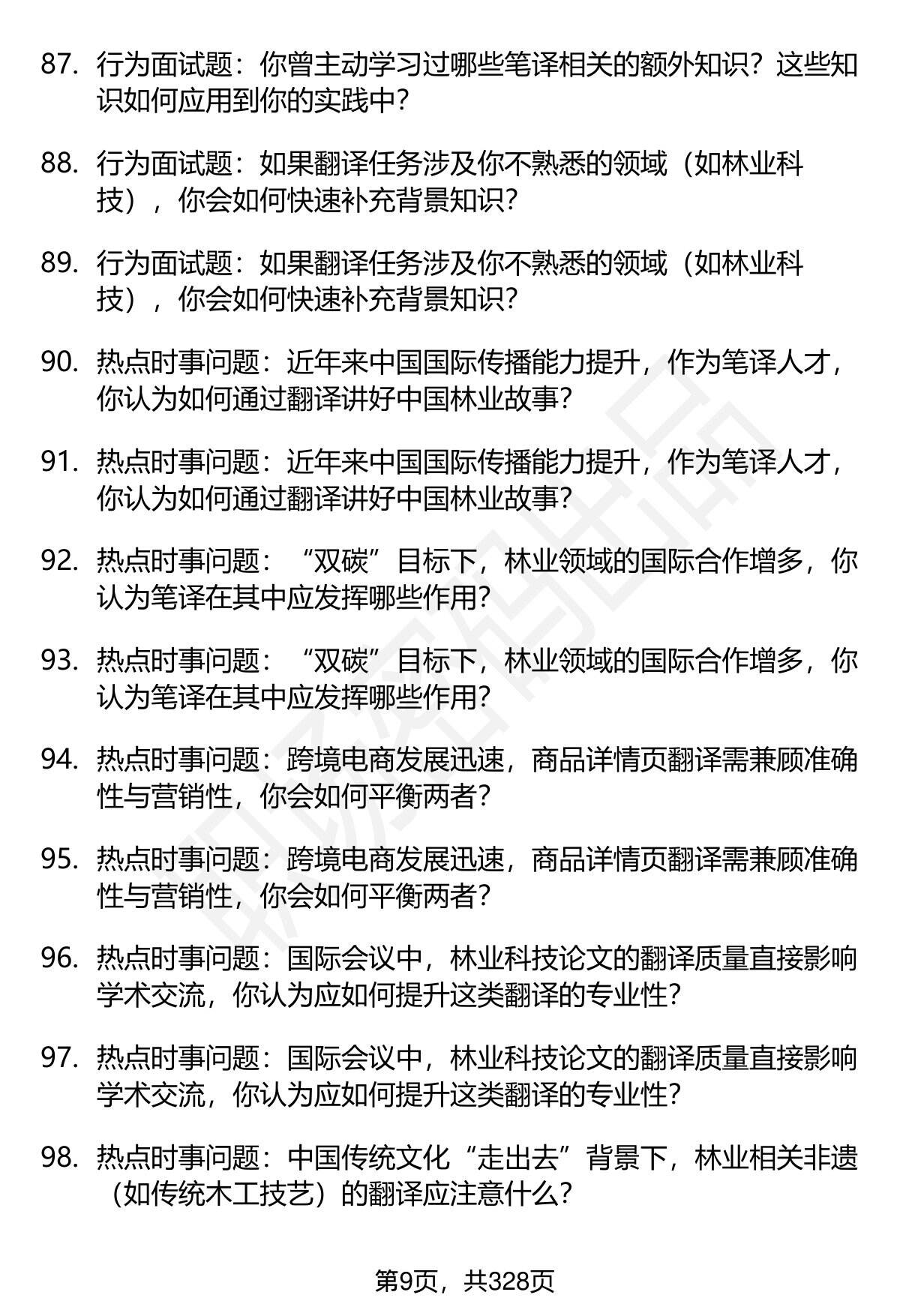 87. 行为面试题：你曾主动学习过哪些笔译相关的额外知识？这些知识如何应用到你的实践中？

88. 行为面试题：如果翻译任务涉及你不熟悉的领域（如林业科技），你会如何快速补充背景知识？

89. 行为面试题：如果翻译任务涉及你不熟悉的领域（如林业科技），你会如何快速补充背景知识？

90. 热点时事问题：近年来中国国际传播能力提升，作为笔译人才，你认为如何通过翻译讲好中国林业故事？

91. 热点时事问题：近年来中国国际传播能力提升，作为笔译人才，你认为如何通过翻译讲好中国林业故事？

92. 热点时事问题：“双碳”目标下，林业领域的国际合作增多，你认为笔译在其中应发挥哪些作用？

93. 热点时事问题：“双碳”目标下，林业领域的国际合作增多，你认为笔译在其中应发挥哪些作用？

94. 热点时事问题：跨境电商发展迅速，商品详情页翻译需兼顾准确性与营销性，你会如何平衡两者？

95. 热点时事问题：跨境电商发展迅速，商品详情页翻译需兼顾准确性与营销性，你会如何平衡两者？

96. 热点时事问题：国际会议中，林业科技论文的翻译质量直接影响学术交流，你认为应如何提升这类翻译的专业性？

97. 热点时事问题：国际会议中，林业科技论文的翻译质量直接影响学术交流，你认为应如何提升这类翻译的专业性？

98. 热点时事问题：中国传统文化“走出去”背景下，林业相关非遗（如传统木工技艺）的翻译应注意什么？

第9页，共328页